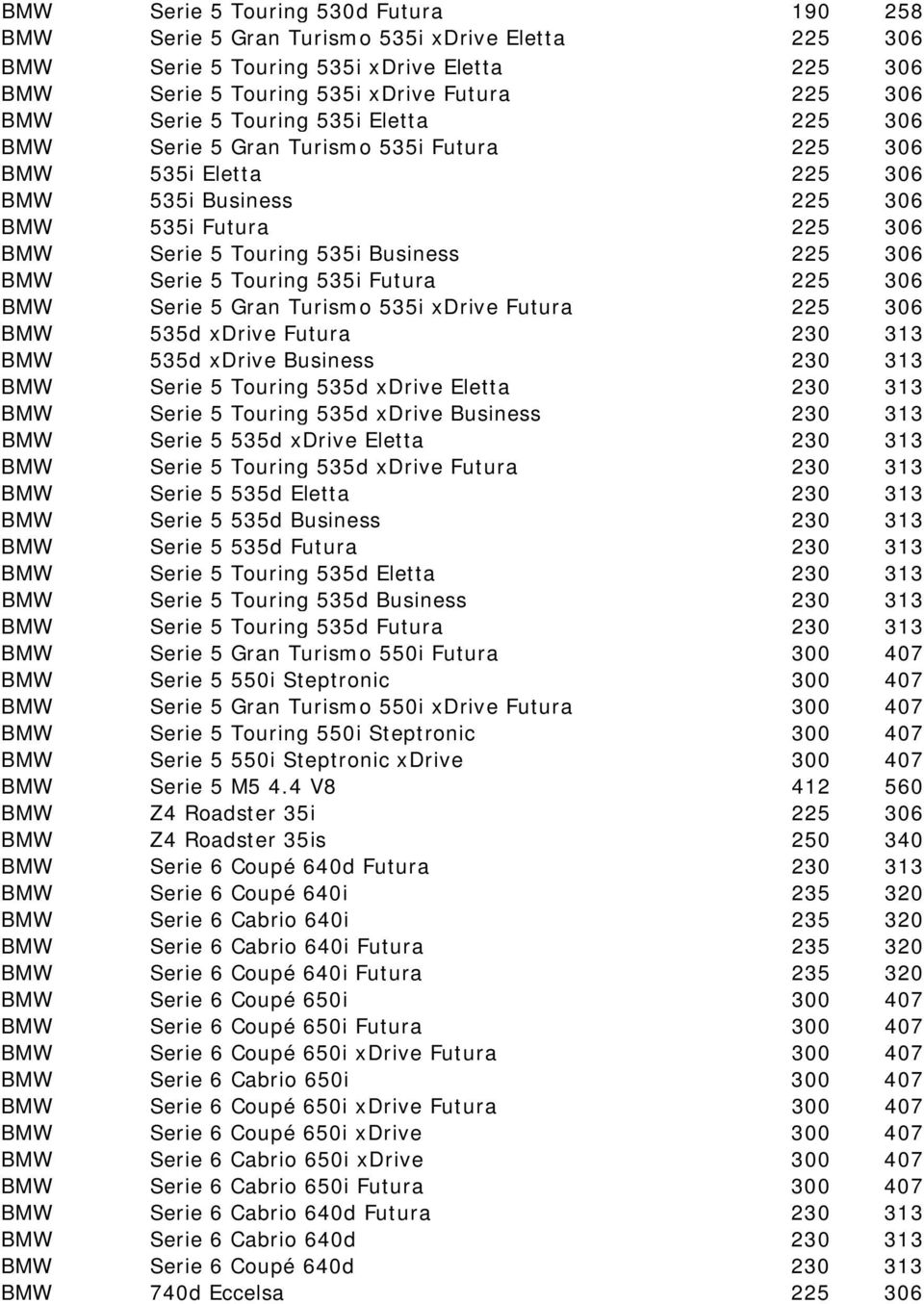 | | | | |
|---|---|---|---|
| BMW | Serie 5 Touring 530d Futura | 190 | 258 |
| BMW | Serie 5 Gran Turismo 535i xDrive Eletta | 225 | 306 |
| BMW | Serie 5 Touring 535i xDrive Eletta | 225 | 306 |
| BMW | Serie 5 Touring 535i xDrive Futura | 225 | 306 |
| BMW | Serie 5 Touring 535i Eletta | 225 | 306 |
| BMW | Serie 5 Gran Turismo 535i Futura | 225 | 306 |
| BMW | 535i Eletta | 225 | 306 |
| BMW | 535i Business | 225 | 306 |
| BMW | 535i Futura | 225 | 306 |
| BMW | Serie 5 Touring 535i Business | 225 | 306 |
| BMW | Serie 5 Touring 535i Futura | 225 | 306 |
| BMW | Serie 5 Gran Turismo 535i xDrive Futura | 225 | 306 |
| BMW | 535d xDrive Futura | 230 | 313 |
| BMW | 535d xDrive Business | 230 | 313 |
| BMW | Serie 5 Touring 535d xDrive Eletta | 230 | 313 |
| BMW | Serie 5 Touring 535d xDrive Business | 230 | 313 |
| BMW | Serie 5 535d xDrive Eletta | 230 | 313 |
| BMW | Serie 5 Touring 535d xDrive Futura | 230 | 313 |
| BMW | Serie 5 535d Eletta | 230 | 313 |
| BMW | Serie 5 535d Business | 230 | 313 |
| BMW | Serie 5 535d Futura | 230 | 313 |
| BMW | Serie 5 Touring 535d Eletta | 230 | 313 |
| BMW | Serie 5 Touring 535d Business | 230 | 313 |
| BMW | Serie 5 Touring 535d Futura | 230 | 313 |
| BMW | Serie 5 Gran Turismo 550i Futura | 300 | 407 |
| BMW | Serie 5 550i Steptronic | 300 | 407 |
| BMW | Serie 5 Gran Turismo 550i xDrive Futura | 300 | 407 |
| BMW | Serie 5 Touring 550i Steptronic | 300 | 407 |
| BMW | Serie 5 550i Steptronic xDrive | 300 | 407 |
| BMW | Serie 5 M5 4.4 V8 | 412 | 560 |
| BMW | Z4 Roadster 35i | 225 | 306 |
| BMW | Z4 Roadster 35is | 250 | 340 |
| BMW | Serie 6 Coupé 640d Futura | 230 | 313 |
| BMW | Serie 6 Coupé 640i | 235 | 320 |
| BMW | Serie 6 Cabrio 640i | 235 | 320 |
| BMW | Serie 6 Cabrio 640i Futura | 235 | 320 |
| BMW | Serie 6 Coupé 640i Futura | 235 | 320 |
| BMW | Serie 6 Coupé 650i | 300 | 407 |
| BMW | Serie 6 Coupé 650i Futura | 300 | 407 |
| BMW | Serie 6 Coupé 650i xDrive Futura | 300 | 407 |
| BMW | Serie 6 Cabrio 650i | 300 | 407 |
| BMW | Serie 6 Coupé 650i xDrive Futura | 300 | 407 |
| BMW | Serie 6 Coupé 650i xDrive | 300 | 407 |
| BMW | Serie 6 Cabrio 650i xDrive | 300 | 407 |
| BMW | Serie 6 Cabrio 650i Futura | 300 | 407 |
| BMW | Serie 6 Cabrio 640d Futura | 230 | 313 |
| BMW | Serie 6 Cabrio 640d | 230 | 313 |
| BMW | Serie 6 Coupé 640d | 230 | 313 |
| BMW | 740d Eccelsa | 225 | 306 |